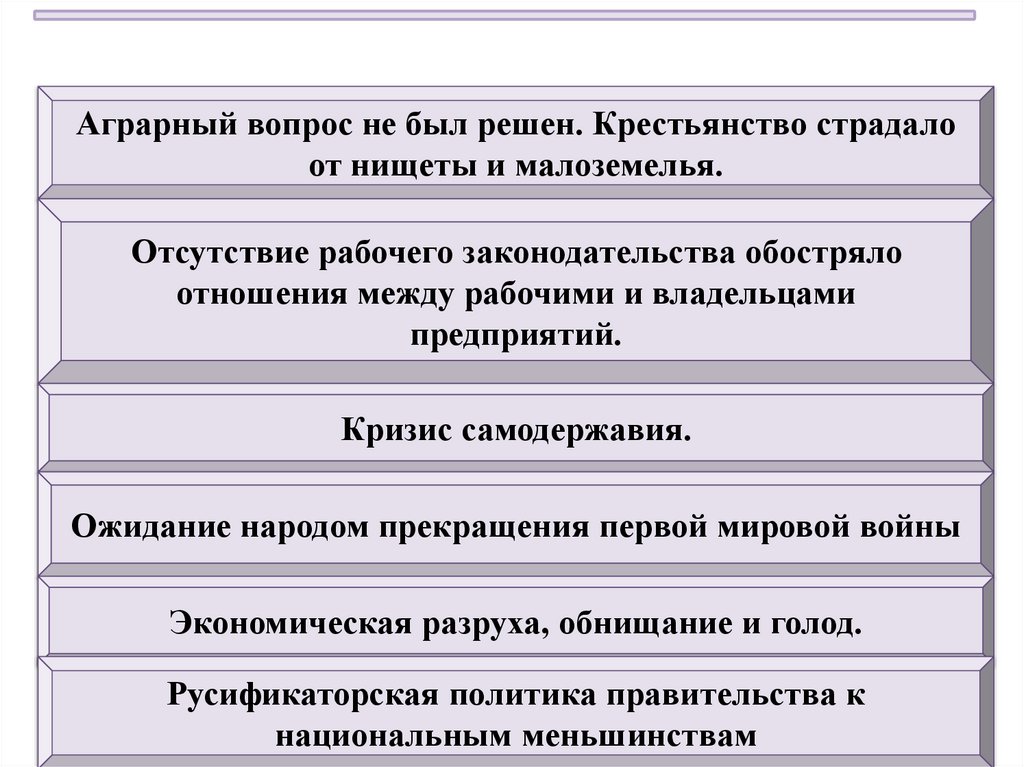 Аграрный вопрос не был решен. Крестьянство страдало от нищеты и малоземелья.

Отсутствие рабочего законодательства обостряло отношения между рабочими и владельцами предприятий.

Кризис самодержавия.

Ожидание народом прекращения первой мировой войны

Экономическая разруха, обнищание и голод.

Русификаторская политика правительства к национальным меньшинствам